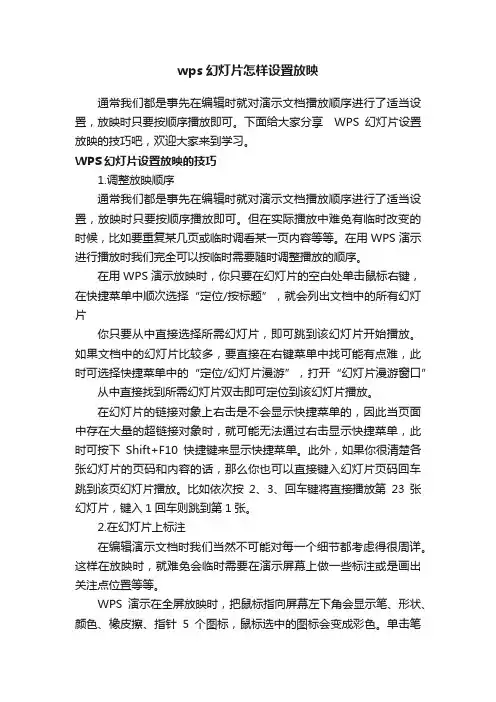 wps 幻灯片怎样设置放映

通常我们都是事先在编辑时就对演示文档播放顺序进行了适当设置，放映时只要按顺序播放即可。下面给大家分享 WPS 幻灯片设置放映的技巧吧，欢迎大家来到学习。

WPS 幻灯片设置放映的技巧

1.调整放映顺序

通常我们都是事先在编辑时就对演示文档播放顺序进行了适当设置，放映时只要按顺序播放即可。但在实际播放中难免有临时改变的时候，比如要重复某几页或临时调看某一页内容等等。在用 WPS 演示进行播放时我们完全可以按临时需要随时调整播放的顺序。

在用 WPS 演示放映时，你只要在幻灯片的空白处单击鼠标右键，在快捷菜单中顺次选择“定位/按标题”，就会列出文档中的所有幻灯片

你只要从中直接选择所需幻灯片，即可跳到该幻灯片开始播放。如果文档中的幻灯片比较多，要直接在右键菜单中找可能有点难，此时可选择快捷菜单中的“定位/幻灯片漫游”，打开“幻灯片漫游窗口”

从中直接找到所需幻灯片双击即可定位到该幻灯片播放。

在幻灯片的链接对象上右击是不会显示快捷菜单的，因此当页面中存在大量的超链接对象时，就可能无法通过右击显示快捷菜单，此时可按下 Shift+F10 快捷键来显示快捷菜单。此外，如果你很清楚各张幻灯片的页码和内容的话，那么你也可以直接键入幻灯片页码回车跳到该页幻灯片播放。比如依次按 2、3、回车键将直接播放第 23 张幻灯片，键入 1 回车则跳到第 1 张。

2.在幻灯片上标注

在编辑演示文档时我们当然不可能对每一个细节都考虑得很周详。这样在放映时，就难免会临时需要在演示屏幕上做一些标注或是画出关注点位置等等。

WPS 演示在全屏放映时，把鼠标指向屏幕左下角会显示笔、形状、颜色、橡皮擦、指针 5 个图标，鼠标选中的图标会变成彩色。单击笔